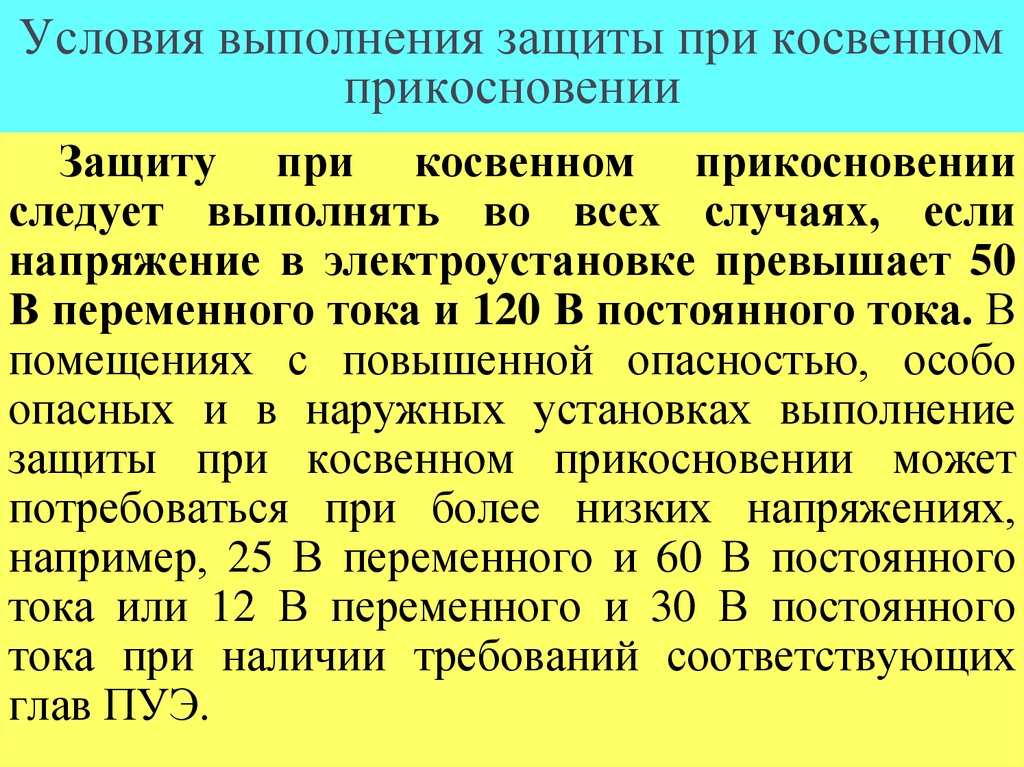 Условия выполнения защиты при косвенном прикосновении

Защиту при косвенном прикосновении следует выполнять во всех случаях, если напряжение в электроустановке превышает 50 В переменного тока и 120 В постоянного тока. В помещениях с повышенной опасностью, особо опасных и в наружных установках выполнение защиты при косвенном прикосновении может потребоваться при более низких напряжениях, например, 25 В переменного и 60 В постоянного тока или 12 В переменного и 30 В постоянного тока при наличии требований соответствующих глав ПУЭ.